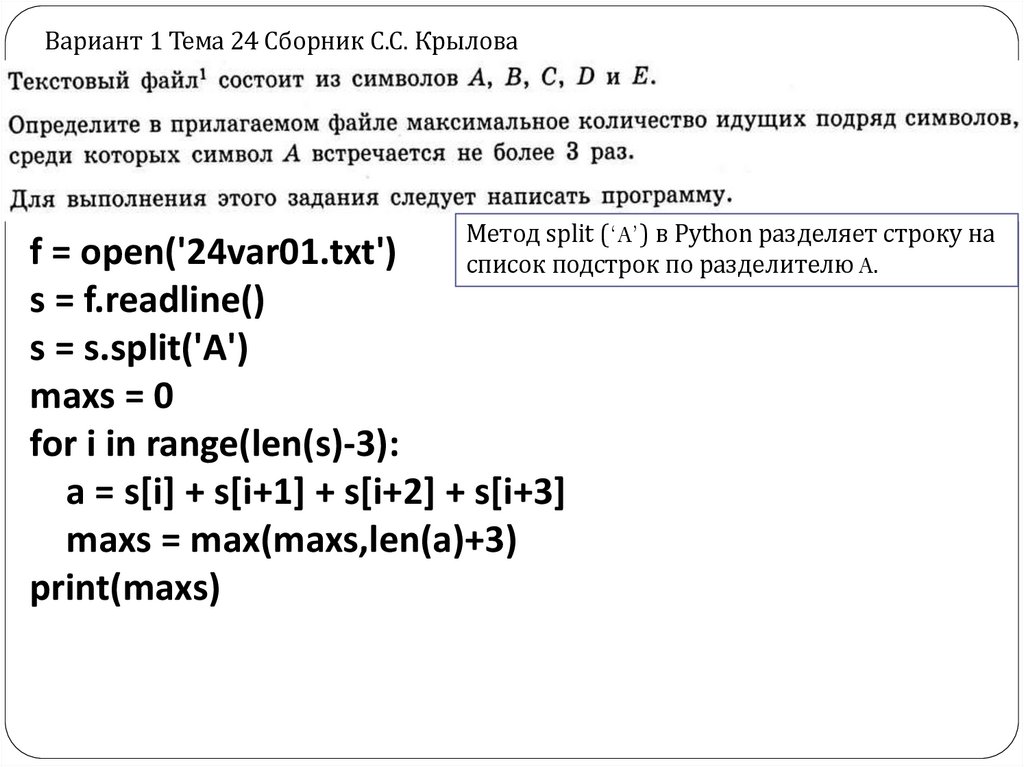 Вариант 1 Тема 24 Сборник С.С. Крылова

Текстовый файл$^1$ состоит из символов $A$, $B$, $C$, $D$ и $E$.

Определите в прилагаемом файле максимальное количество идущих подряд символов, среди которых символ $A$ встречается не более 3 раз.

Для выполнения этого задания следует написать программу.

Метод split (‘A’) в Python разделяет строку на список подстрок по разделителю A.

f = open('24var01.txt')
s = f.readline()
s = s.split('A')
maxs = 0
for i in range(len(s)-3):
    a = s[i] + s[i+1] + s[i+2] + s[i+3]
    maxs = max(maxs,len(a)+3)
print(maxs)